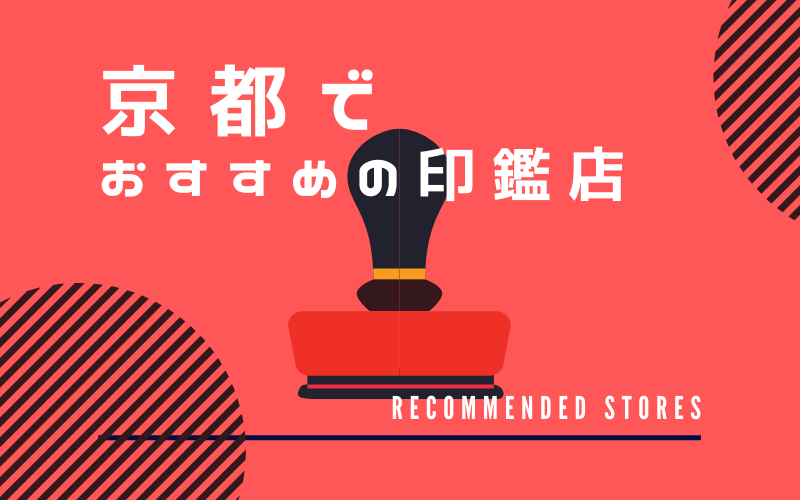 京都で
おすすめの印鑑店

RECOMMENDED STORES